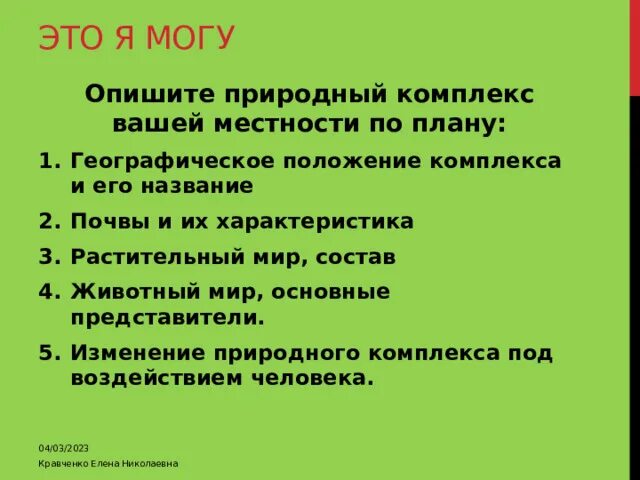 ЭТО Я МОГУ

Опишите природный комплекс вашей местности по плану:

1. Географическое положение комплекса и его название
2. Почвы и их характеристика
3. Растительный мир, состав
4. Животный мир, основные представители.
5. Изменение природного комплекса под воздействием человека.

04/03/2023
Кравченко Елена Николаевна